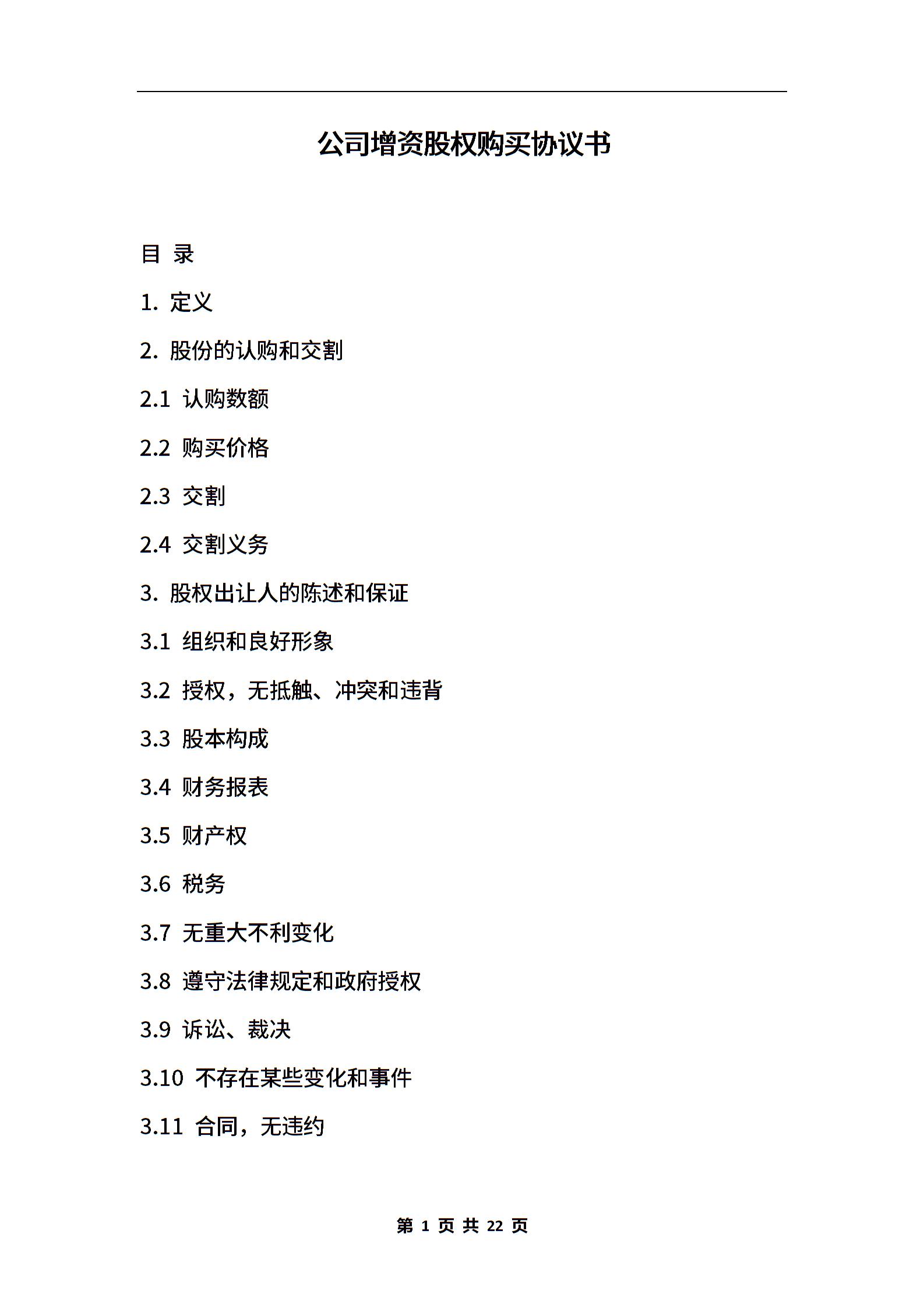 公司增资股权购买协议书

目 录

1. 定义

2. 股份的认购和交割

2.1 认购数额

2.2 购买价格

2.3 交割

2.4 交割义务

3. 股权出让人的陈述和保证

3.1 组织和良好形象

3.2 授权，无抵触、冲突和违背

3.3 股本构成

3.4 财务报表

3.5 财产权

3.6 税务

3.7 无重大不利变化

3.8 遵守法律规定和政府授权

3.9 诉讼、裁决

3.10 不存在某些变化和事件

3.11 合同，无违约

第 1 页 共 22 页